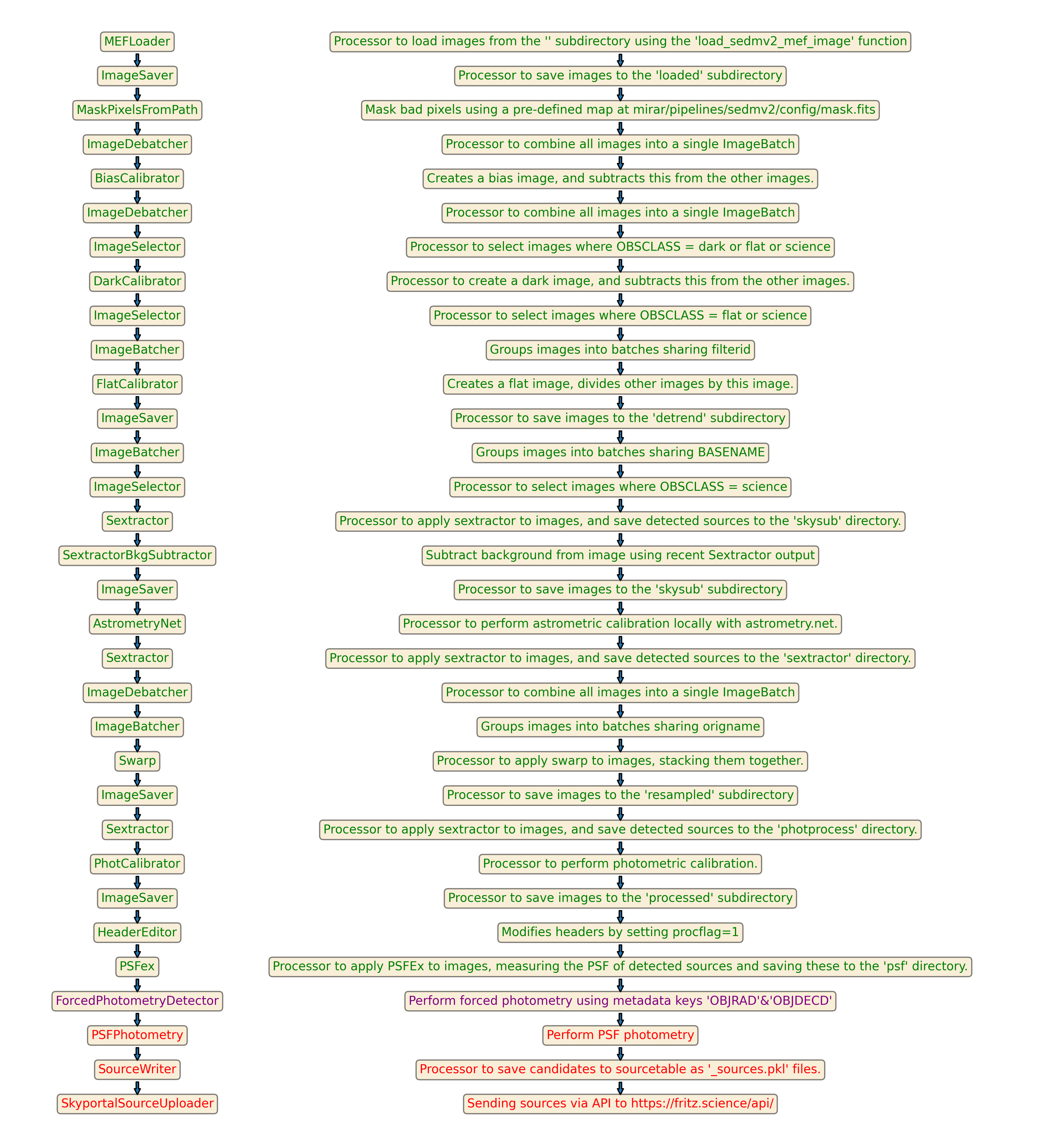 MEFLoader

ImageSaver

MaskPixelsFromPath

ImageDebatcher

BiasCalibrator

ImageDebatcher

ImageSelector

DarkCalibrator

ImageSelector

ImageBatcher

FlatCalibrator

ImageSaver

ImageBatcher

ImageSelector

Sextractor

SextractorBkgSubtractor

ImageSaver

AstrometryNet

Sextractor

ImageDebatcher

ImageBatcher

Swarp

ImageSaver

Sextractor

PhotCalibrator

ImageSaver

HeaderEditor

PSFex

ForcedPhotometryDetector

PSFPhotometry

SourceWriter

SkyportalSourceUploader

Processor to load images from the '' subdirectory using the 'load_sedmv2_mef_image' function

Processor to save images to the 'loaded' subdirectory

Mask bad pixels using a pre-defined map at mirar/pipelines/sedmv2/config/mask.fits

Processor to combine all images into a single ImageBatch

Creates a bias image, and subtracts this from the other images.

Processor to combine all images into a single ImageBatch

Processor to select images where OBSCLASS = dark or flat or science

Processor to create a dark image, and subtracts this from the other images.

Processor to select images where OBSCLASS = flat or science

Groups images into batches sharing filterid

Creates a flat image, divides other images by this image.

Processor to save images to the 'detrend' subdirectory

Groups images into batches sharing BASENAME

Processor to select images where OBSCLASS = science

Processor to apply sextractor to images, and save detected sources to the 'skysub' directory.

Subtract background from image using recent Sextractor output

Processor to save images to the 'skysub' subdirectory

Processor to perform astrometric calibration locally with astrometry.net.

Processor to apply sextractor to images, and save detected sources to the 'sextractor' directory.

Processor to combine all images into a single ImageBatch

Groups images into batches sharing origname

Processor to apply swarp to images, stacking them together.

Processor to save images to the 'resampled' subdirectory

Processor to apply sextractor to images, and save detected sources to the 'photprocess' directory.

Processor to perform photometric calibration.

Processor to save images to the 'processed' subdirectory

Modifies headers by setting procflag=1

Processor to apply PSFEx to images, measuring the PSF of detected sources and saving these to the 'psf' directory.

Perform forced photometry using metadata keys 'OBJRAD'&'OBJDECD'

Perform PSF photometry

Processor to save candidates to sourcetable as '_sources.pkl' files.

Sending sources via API to https://fritz.science/api/